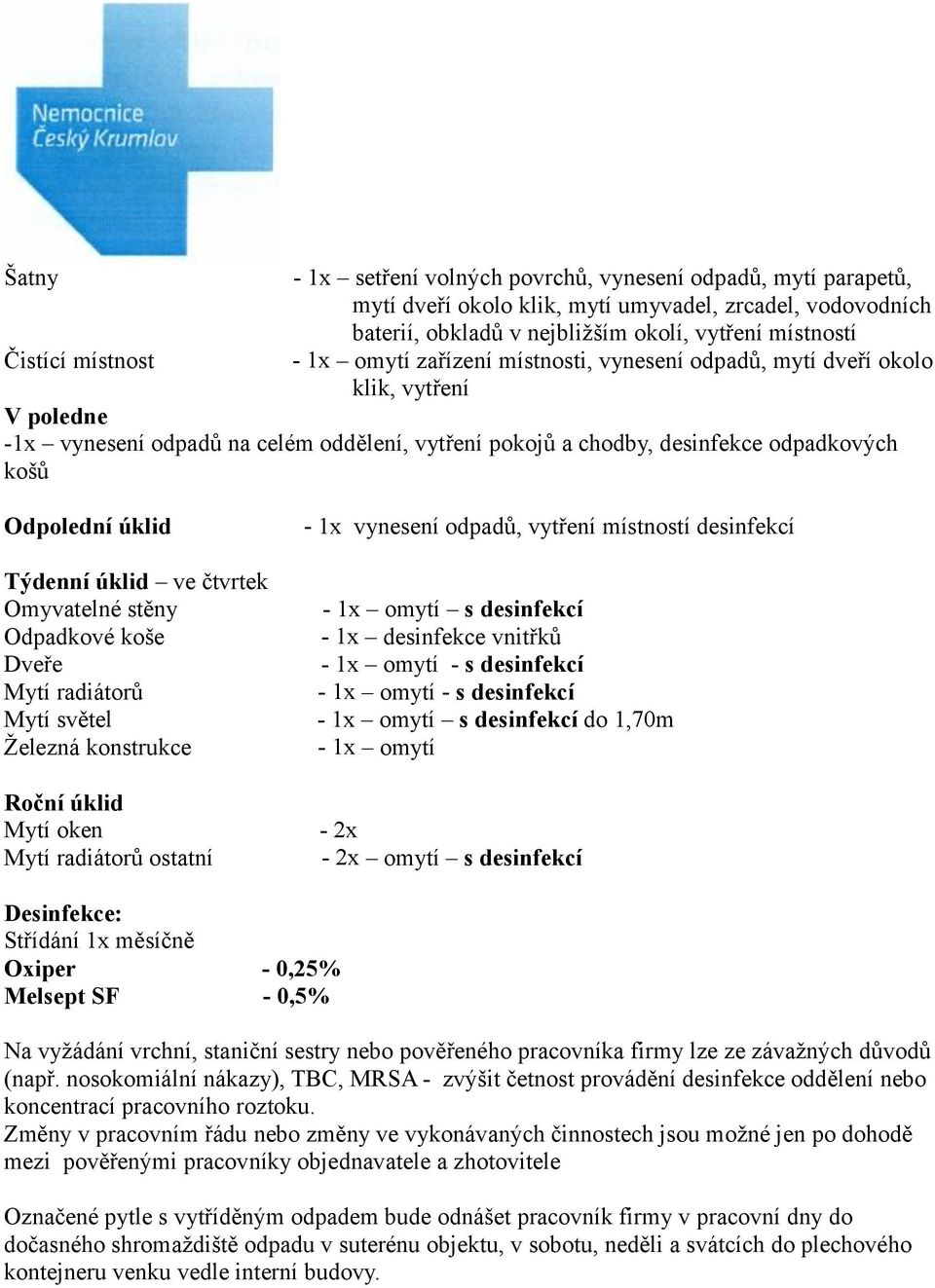 Nemocnice
Český Krumlov

Šatny - 1x – setření volných povrchů, vynesení odpadů, mytí parapetů, mytí dveří okolo klik, mytí umyvadel, zrcadel, vodovodních baterií, obkladů v nejbližším okolí, vytření místností
Čistící místnost - 1x – omytí zařízení místnosti, vynesení odpadů, mytí dveří okolo klik, vytření

V poledne
-1x – vynesení odpadů na celém oddělení, vytření pokojů a chodby, desinfekce odpadkových košů

Odpolední úklid - 1x vynesení odpadů, vytření místností desinfekcí

Týdenní úklid – ve čtvrtek
Omyvatelné stěny - 1x – omytí – s desinfekcí
Odpadkové koše - 1x – desinfekce vnitřků
Dveře - 1x – omytí - s desinfekcí
Mytí radiátorů - 1x – omytí - s desinfekcí
Mytí světel - 1x – omytí – s desinfekcí do 1,70m
Železná konstrukce - 1x – omytí

Roční úklid
Mytí oken - 2x
Mytí radiátorů ostatní - 2x – omytí – s desinfekcí

Desinfekce:
Střídání 1x měsíčně
Oxiper - 0,25%
Melsept SF - 0,5%

Na vyžádání vrchní, staniční sestry nebo pověřeného pracovníka firmy lze ze závažných důvodů (např. nosokomiální nákazy), TBC, MRSA - zvýšit četnost provádění desinfekce oddělení nebo koncentrací pracovního roztoku.
Změny v pracovním řádu nebo změny ve vykonávaných činnostech jsou možné jen po dohodě mezi pověřenými pracovníky objednavatele a zhotovitele

Označené pytle s vytříděným odpadem bude odnášet pracovník firmy v pracovní dny do dočasného shromaždiště odpadu v suterénu objektu, v sobotu, neděli a svátcích do plechového kontejneru venku vedle interní budovy.